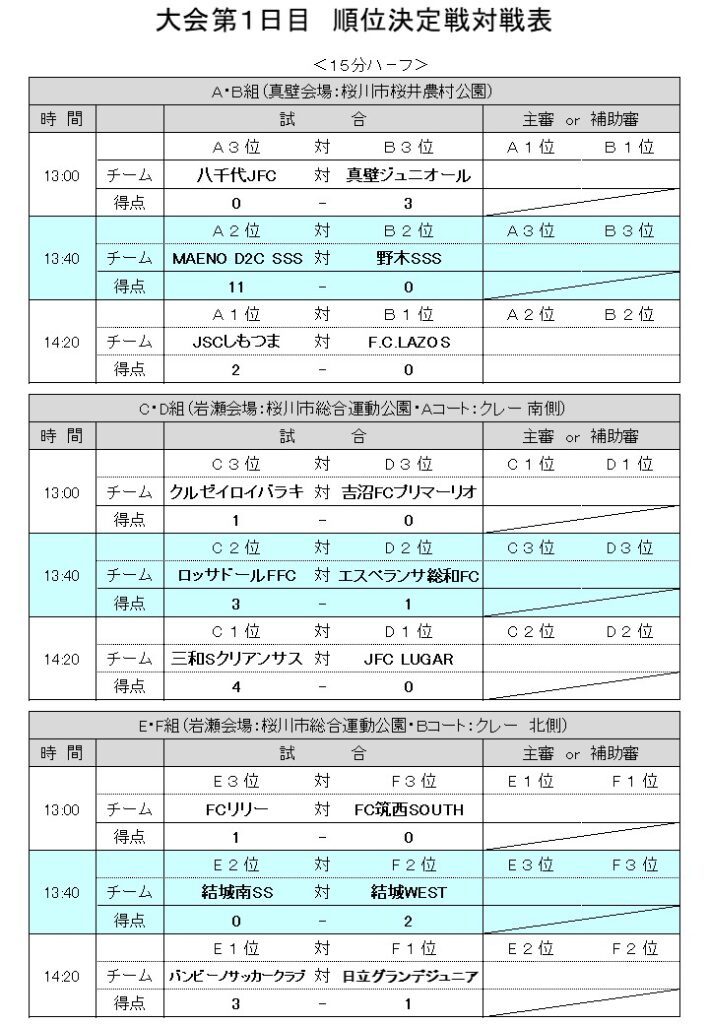 大会第1日目　順位決定戦対戦表

＜15分ハーフ＞

A・B組（真壁会場：桜川市桜井農村公園）

| 時　間 | | 試 | | 合 | 主審　or　補助審 | |
|---|---|---|---|---|---|---|
| 13:00 | | A３位 | 対 | B３位 | A１位 | B１位 |
| | チーム | 八千代JFC | 対 | 真壁ジュニオール | | |
| | 得点 | 0 | － | 3 | | |
| 13:40 | | A２位 | 対 | B２位 | A３位 | B３位 |
| | チーム | MAENO D2C SSS | 対 | 野木SSS | | |
| | 得点 | 11 | － | 0 | | |
| 14:20 | | A１位 | 対 | B１位 | A２位 | B２位 |
| | チーム | JSCしもつま | 対 | F.C.LAZOS | | |
| | 得点 | 2 | － | 0 | | |

C・D組（岩瀬会場：桜川市総合運動公園・Aコート：クレー 南側）

| 時　間 | | 試 | | 合 | 主審　or　補助審 | |
|---|---|---|---|---|---|---|
| 13:00 | | C３位 | 対 | D３位 | C１位 | D１位 |
| | チーム | クルゼイロイバラキ | 対 | 吉沼FCプリマーリオ | | |
| | 得点 | 1 | － | 0 | | |
| 13:40 | | C２位 | 対 | D２位 | C３位 | D３位 |
| | チーム | ロッサドールFFC | 対 | エスペランサ総和FC | | |
| | 得点 | 3 | － | 1 | | |
| 14:20 | | C１位 | 対 | D１位 | C２位 | D２位 |
| | チーム | 三和Sクリアンサス | 対 | JFC LUGAR | | |
| | 得点 | 4 | － | 0 | | |

E・F組（岩瀬会場：桜川市総合運動公園・Bコート：クレー　北側）

| 時　間 | | 試 | | 合 | 主審　or　補助審 | |
|---|---|---|---|---|---|---|
| 13:00 | | E３位 | 対 | F３位 | E１位 | F１位 |
| | チーム | FCリリー | 対 | FC筑西SOUTH | | |
| | 得点 | 1 | － | 0 | | |
| 13:40 | | E２位 | 対 | F２位 | E３位 | F３位 |
| | チーム | 結城南SS | 対 | 結城WEST | | |
| | 得点 | 0 | － | 2 | | |
| 14:20 | | E１位 | 対 | F１位 | E２位 | F２位 |
| | チーム | バンビーノサッカークラブ | 対 | 日立グランデジュニア | | |
| | 得点 | 3 | － | 1 | | |